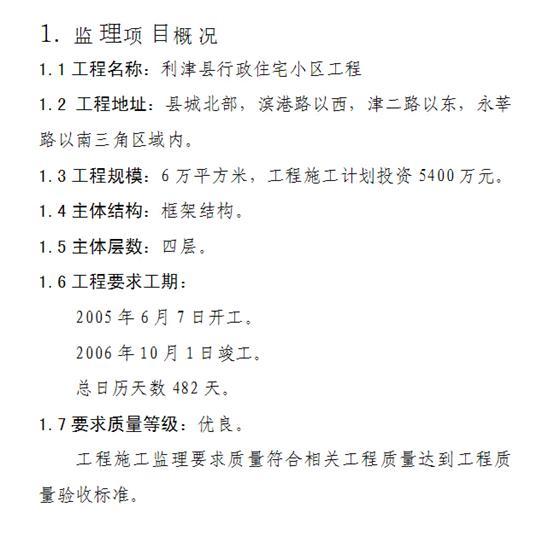 1.监理项目概况

1.1工程名称：利津县行政住宅小区工程

1.2工程地址：县城北部，滨港路以西，津二路以东，永莘路以南三角区域内。

1.3工程规模：6万平方米，工程施工计划投资5400万元。

1.4主体结构：框架结构。

1.5主体层数：四层。

1.6工程要求工期：

2005年6月7日开工。

2006年10月1日竣工。

总日历天数482天。

1.7要求质量等级：优良。

工程施工监理要求质量符合相关工程质量达到工程质量验收标准。